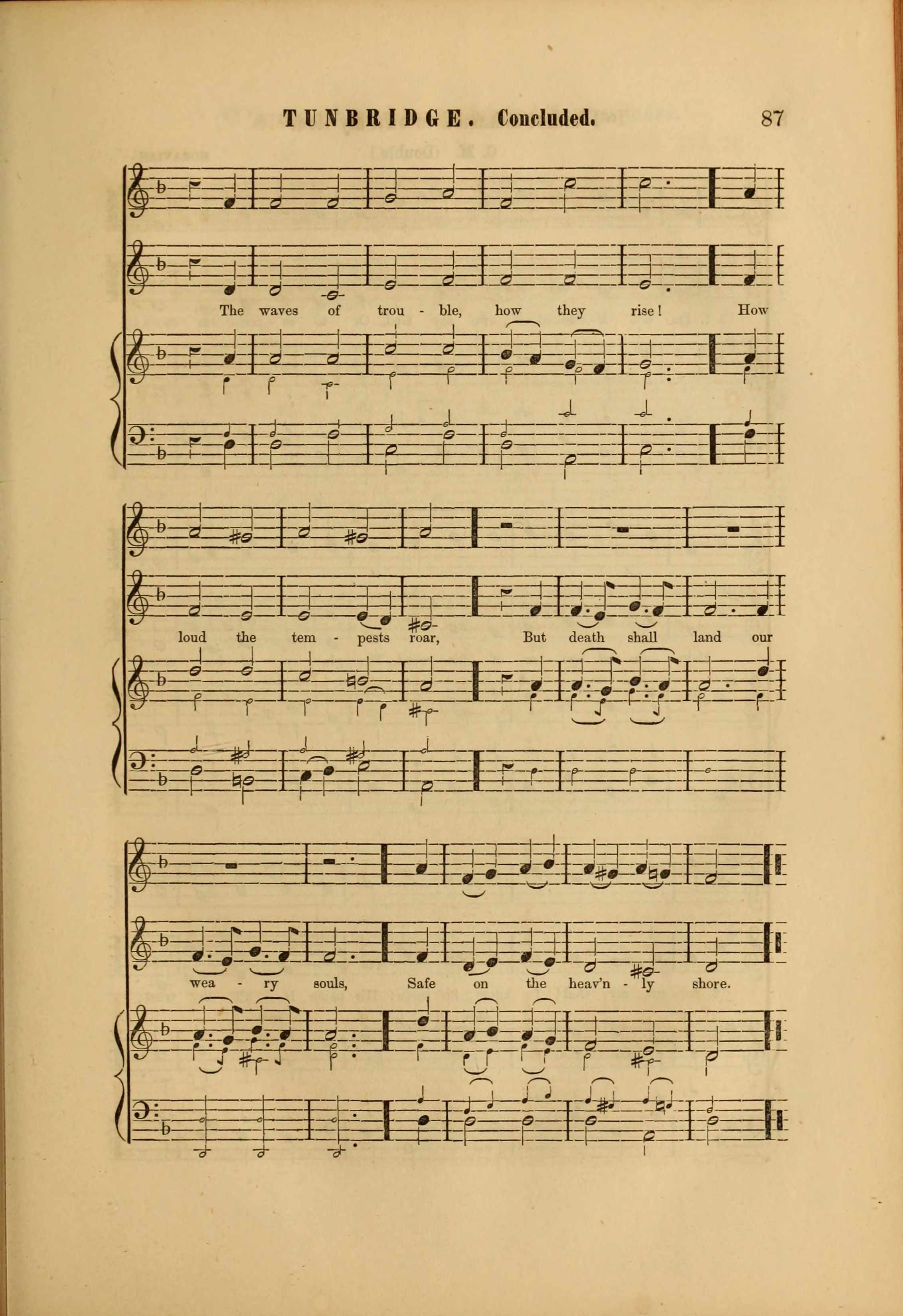 TUNBRIDGE. Concluded. 87

The waves of trou - ble, how they rise! How

loud the tem - pests roar, But death shall land our

wea - ry souls, Safe on the heav'n - ly shore.